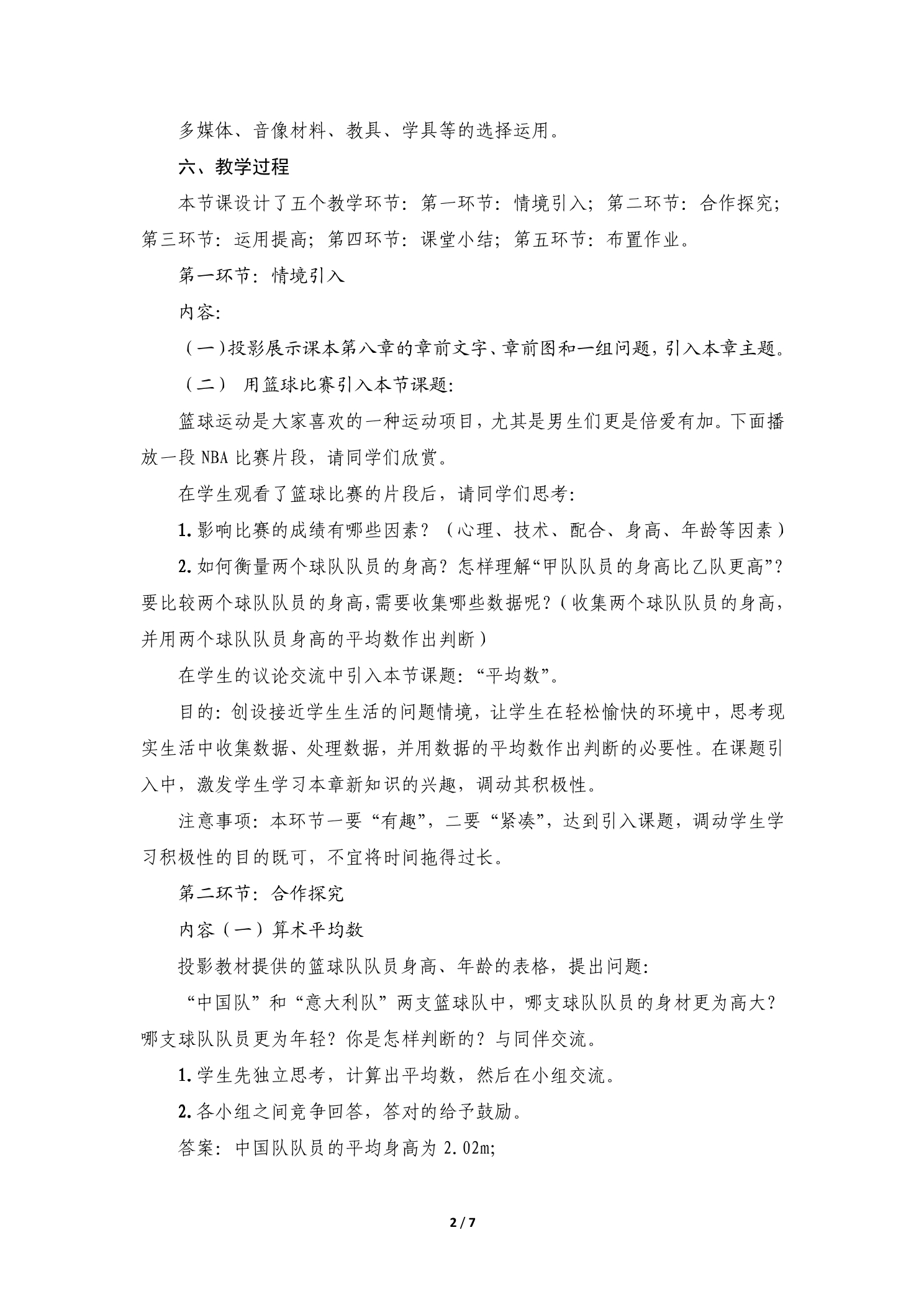 多媒体、音像材料、教具、学具等的选择运用。

六、教学过程

本节课设计了五个教学环节：第一环节：情境引入；第二环节：合作探究；第三环节：运用提高；第四环节：课堂小结；第五环节：布置作业。

第一环节：情境引入

内容：

（一）投影展示课本第八章的章前文字、章前图和一组问题，引入本章主题。

（二）用篮球比赛引入本节课题：

篮球运动是大家喜欢的一种运动项目，尤其是男生们更是倍爱有加。下面播放一段NBA比赛片段，请同学们欣赏。

在学生观看了篮球比赛的片段后，请同学们思考：

1.影响比赛的成绩有哪些因素？（心理、技术、配合、身高、年龄等因素）

2.如何衡量两个球队队员的身高？怎样理解“甲队队员的身高比乙队更高”？要比较两个球队队员的身高，需要收集哪些数据呢？（收集两个球队队员的身高，并用两个球队队员身高的平均数作出判断）

在学生的议论交流中引入本节课题：“平均数”。

目的：创设接近学生生活的问题情境，让学生在轻松愉快的环境中，思考现实生活中收集数据、处理数据，并用数据的平均数作出判断的必要性。在课题引入中，激发学生学习本章新知识的兴趣，调动其积极性。

注意事项：本环节一要“有趣”，二要“紧凑”，达到引入课题，调动学生学习积极性的目的既可，不宜将时间拖得过长。

第二环节：合作探究

内容（一）算术平均数

投影教材提供的篮球队队员身高、年龄的表格，提出问题：

“中国队”和“意大利队”两支篮球队中，哪支球队队员的身材更为高大？哪支球队队员更为年轻？你是怎样判断的？与同伴交流。

1.学生先独立思考，计算出平均数，然后在小组交流。

2.各小组之间竞争回答，答对的给予鼓励。

答案：中国队队员的平均身高为2.02m;

2 / 7